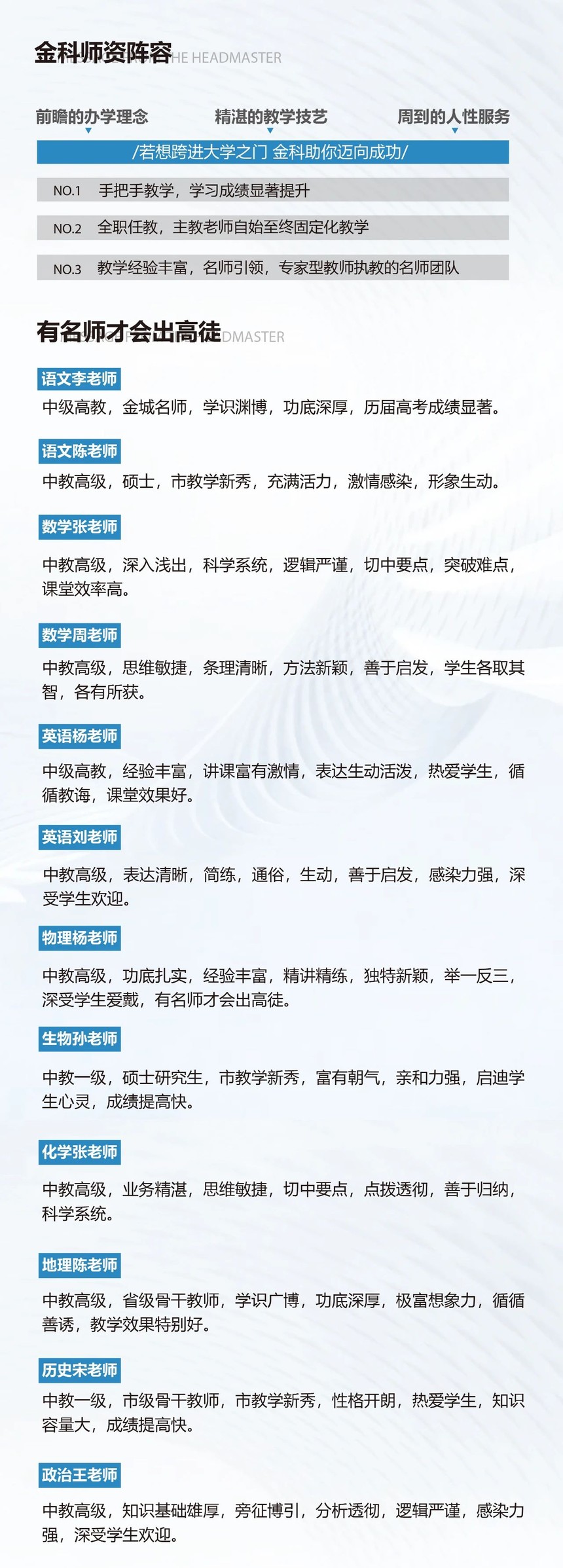 金科师资阵容 HE HEADMASTER

前瞻的办学理念　精湛的教学技艺　周到的人性服务

/若想跨进大学之门 金科助你迈向成功/

NO.1　手把手教学，学习成绩显著提升

NO.2　全职任教，主教老师自始至终固定化教学

NO.3　教学经验丰富，名师引领，专家型教师执教的名师团队

有名师才会出高徒 DMASTER

语文李老师
中级高教，金城名师，学识渊博，功底深厚，历届高考成绩显著。

语文陈老师
中教高级，硕士，市教学新秀，充满活力，激情感染，形象生动。

数学张老师
中教高级，深入浅出，科学系统，逻辑严谨，切中要点，突破难点，课堂效率高。

数学周老师
中教高级，思维敏捷，条理清晰，方法新颖，善于启发，学生各取其智，各有所获。

英语杨老师
中级高教，经验丰富，讲课富有激情，表达生动活泼，热爱学生，循循教诲，课堂效果好。

英语刘老师
中教高级，表达清晰，简练，通俗，生动，善于启发，感染力强，深受学生欢迎。

物理杨老师
中教高级，功底扎实，经验丰富，精讲精练，独特新颖，举一反三，深受学生爱戴，有名师才会出高徒。

生物孙老师
中教一级，硕士研究生，市教学新秀，富有朝气，亲和力强，启迪学生心灵，成绩提高快。

化学张老师
中教高级，业务精湛，思维敏捷，切中要点，点拨透彻，善于归纳，科学系统。

地理陈老师
中教高级，省级骨干教师，学识广博，功底深厚，极富想象力，循循善诱，教学效果特别好。

历史宋老师
中教一级，市级骨干教师，市教学新秀，性格开朗，热爱学生，知识容量大，成绩提高快。

政治王老师
中教高级，知识基础雄厚，旁征博引，分析透彻，逻辑严谨，感染力强，深受学生欢迎。